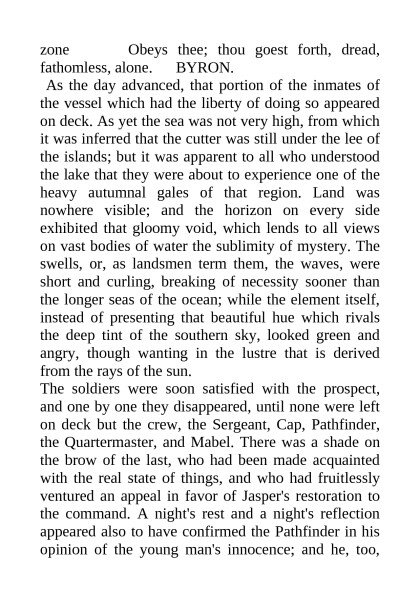 zone Obeys thee; thou goest forth, dread, fathomless, alone. BYRON.

As the day advanced, that portion of the inmates of the vessel which had the liberty of doing so appeared on deck. As yet the sea was not very high, from which it was inferred that the cutter was still under the lee of the islands; but it was apparent to all who understood the lake that they were about to experience one of the heavy autumnal gales of that region. Land was nowhere visible; and the horizon on every side exhibited that gloomy void, which lends to all views on vast bodies of water the sublimity of mystery. The swells, or, as landsmen term them, the waves, were short and curling, breaking of necessity sooner than the longer seas of the ocean; while the element itself, instead of presenting that beautiful hue which rivals the deep tint of the southern sky, looked green and angry, though wanting in the lustre that is derived from the rays of the sun.

The soldiers were soon satisfied with the prospect, and one by one they disappeared, until none were left on deck but the crew, the Sergeant, Cap, Pathfinder, the Quartermaster, and Mabel. There was a shade on the brow of the last, who had been made acquainted with the real state of things, and who had fruitlessly ventured an appeal in favor of Jasper's restoration to the command. A night's rest and a night's reflection appeared also to have confirmed the Pathfinder in his opinion of the young man's innocence; and he, too,